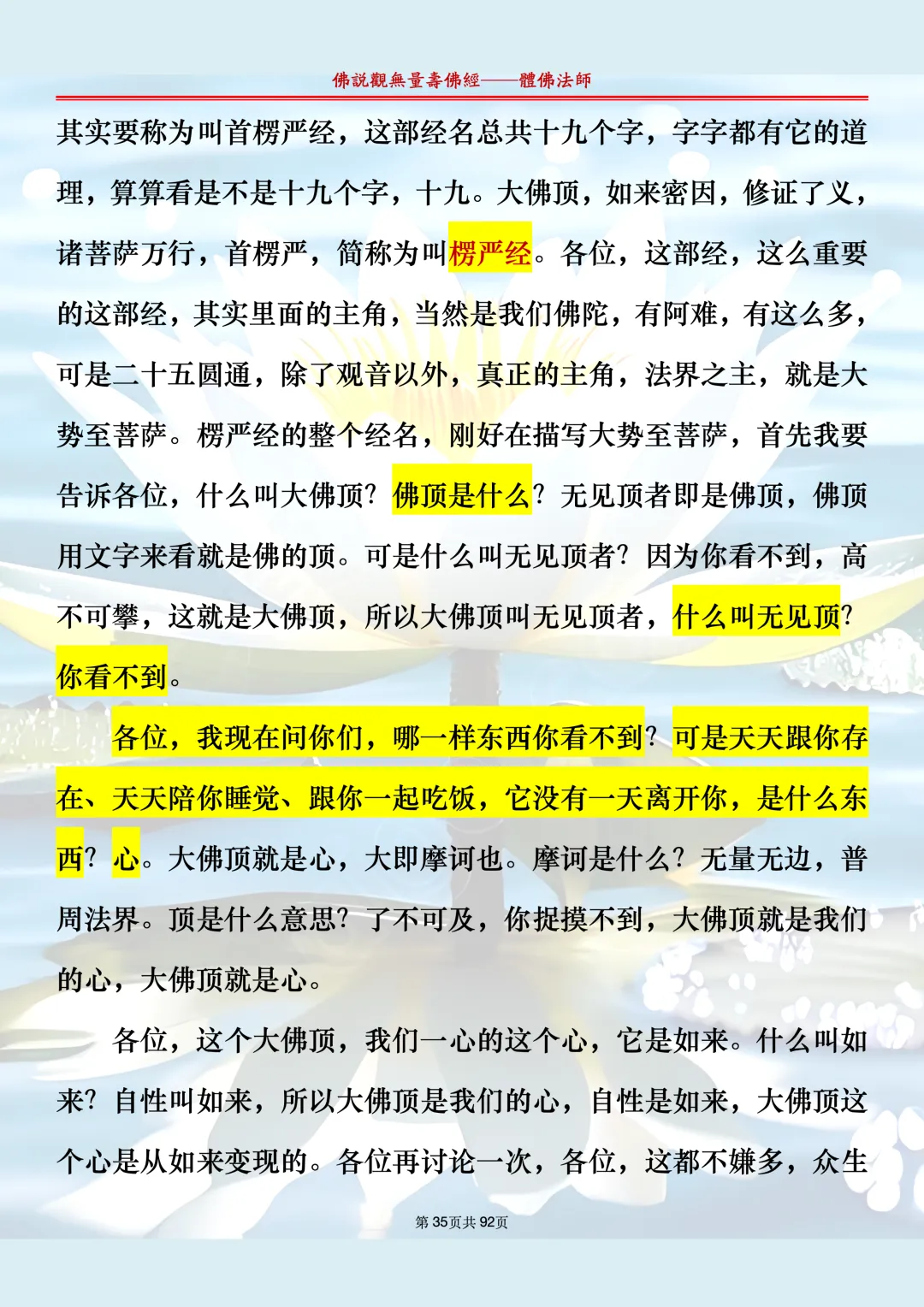 佛說觀無量壽佛經——體佛法師

其实要称为叫首楞严经，这部经名总共十九个字，字字都有它的道理，算算看是不是十九个字，十九。大佛顶，如来密因，修证了义，诸菩萨万行，首楞严，简称为叫楞严经。各位，这部经，这么重要的这部经，其实里面的主角，当然是我们佛陀，有阿难，有这么多，可是二十五圆通，除了观音以外，真正的主角，法界之主，就是大势至菩萨。楞严经的整个经名，刚好在描写大势至菩萨，首先我要告诉各位，什么叫大佛顶？佛顶是什么？无见顶者即是佛顶，佛顶用文字来看就是佛的顶。可是什么叫无见顶者？因为你看不到，高不可攀，这就是大佛顶，所以大佛顶叫无见顶者，什么叫无见顶？你看不到。

各位，我现在问你们，哪一样东西你看不到？可是天天跟你存在、天天陪你睡觉、跟你一起吃饭，它没有一天离开你，是什么东西？心。大佛顶就是心，大即摩诃也。摩诃是什么？无量无边，普周法界。顶是什么意思？了不可及，你捉摸不到，大佛顶就是我们的心，大佛顶就是心。

各位，这个大佛顶，我们一心的这个心，它是如来。什么叫如来？自性叫如来，所以大佛顶是我们的心，自性是如来，大佛顶这个心是从如来变现的。各位再讨论一次，各位，这都不嫌多，众生

第35页共92页